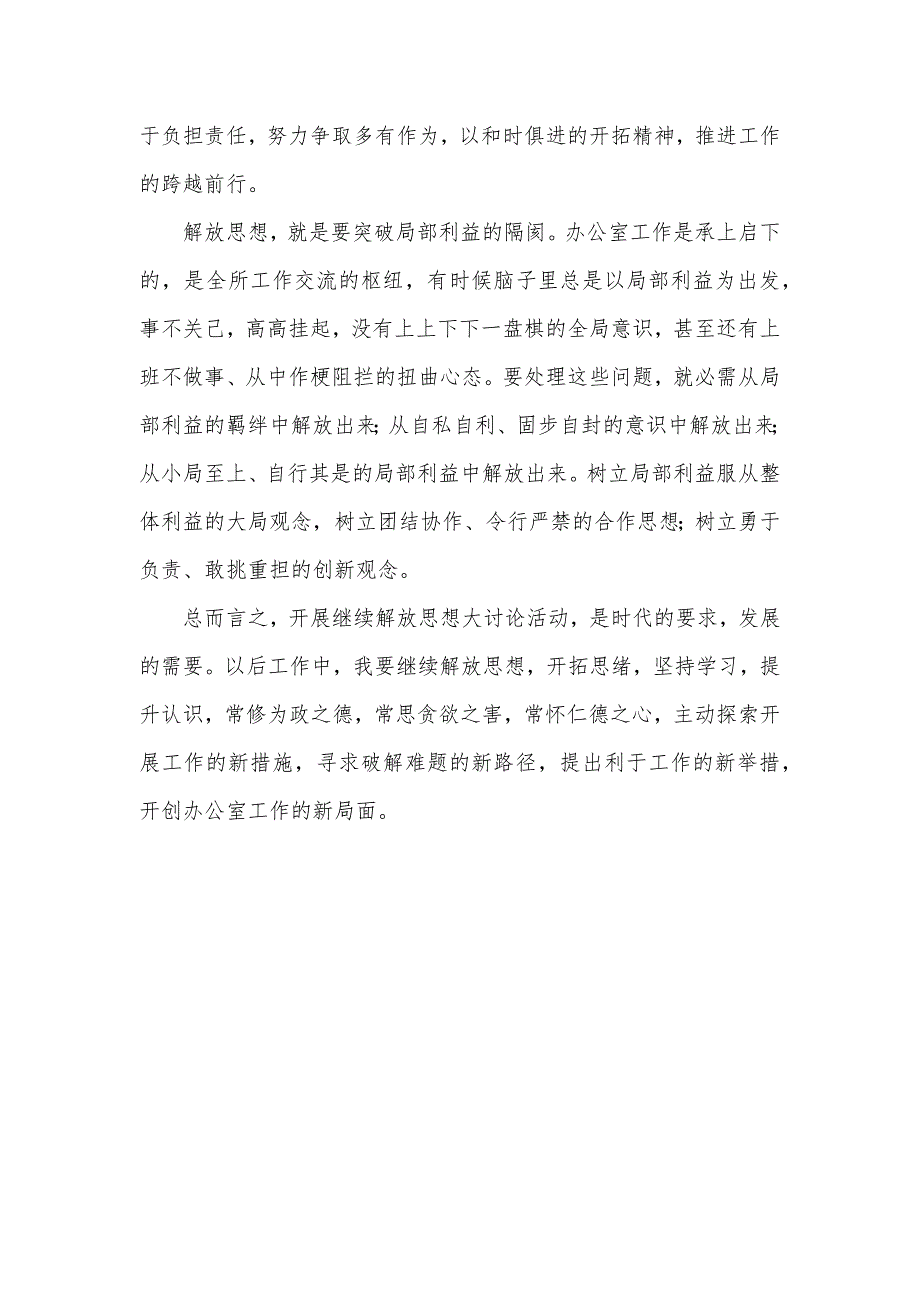 于负担责任，努力争取多有作为，以和时俱进的开拓精神，推进工作的跨越前行。

解放思想，就是要突破局部利益的隔阂。办公室工作是承上启下的，是全所工作交流的枢纽，有时候脑子里总是以局部利益为出发，事不关己，高高挂起，没有上上下下一盘棋的全局意识，甚至还有上班不做事、从中作梗阻拦的扭曲心态。要处理这些问题，就必需从局部利益的羁绊中解放出来；从自私自利、固步自封的意识中解放出来；从小局至上、自行其是的局部利益中解放出来。树立局部利益服从整体利益的大局观念，树立团结协作、令行严禁的合作思想；树立勇于负责、敢挑重担的创新观念。

总而言之，开展继续解放思想大讨论活动，是时代的要求，发展的需要。以后工作中，我要继续解放思想，开拓思绪，坚持学习，提升认识，常修为政之德，常思贪欲之害，常怀仁德之心，主动探索开展工作的新措施，寻求破解难题的新路径，提出利于工作的新举措，开创办公室工作的新局面。